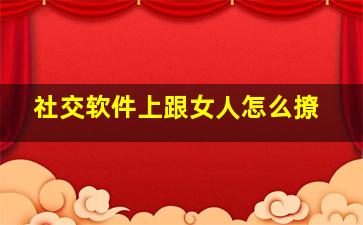 社交软件上跟女人怎么撩